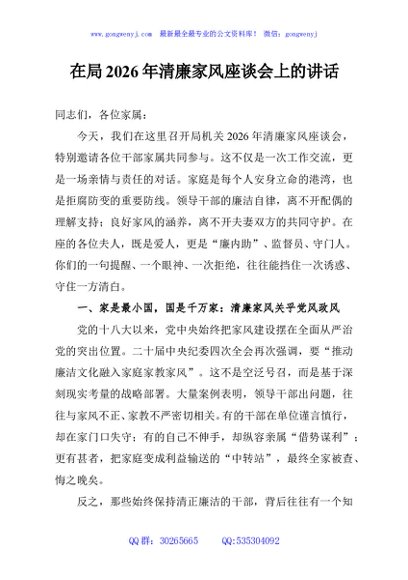 www.gongwenyj.com 最新最全最专业的公文资料库！ 微信：gongwenyj

在局 2026 年清廉家风座谈会上的讲话

同志们，各位家属：

今天，我们在这里召开局机关 2026 年清廉家风座谈会，特别邀请各位干部家属共同参与。这不仅是一次工作交流，更是一场亲情与责任的对话。家庭是每个人安身立命的港湾，也是拒腐防变的重要防线。领导干部的廉洁自律，离不开配偶的理解支持；良好家风的涵养，离不开夫妻双方的共同守护。在座的各位夫人，既是爱人，更是“廉内助”、监督员、守门人。你们的一句提醒、一个眼神、一次拒绝，往往能挡住一次诱惑、守住一方清白。

一、家是最小国，国是千万家：清廉家风关乎党风政风

党的十八大以来，党中央始终把家风建设摆在全面从严治党的突出位置。二十届中央纪委四次全会再次强调，要“推动廉洁文化融入家庭家教家风”。这不是空泛号召，而是基于深刻现实考量的战略部署。大量案例表明，领导干部出问题，往往与家风不正、家教不严密切相关。有的干部在单位谨言慎行，却在家门口失守；有的自己不伸手，却纵容亲属“借势谋利”；更有甚者，把家庭变成利益输送的“中转站”，最终全家被查、悔之晚矣。

反之，那些始终保持清正廉洁的干部，背后往往有一个知

QQ 群：30265665 QQ:535304092